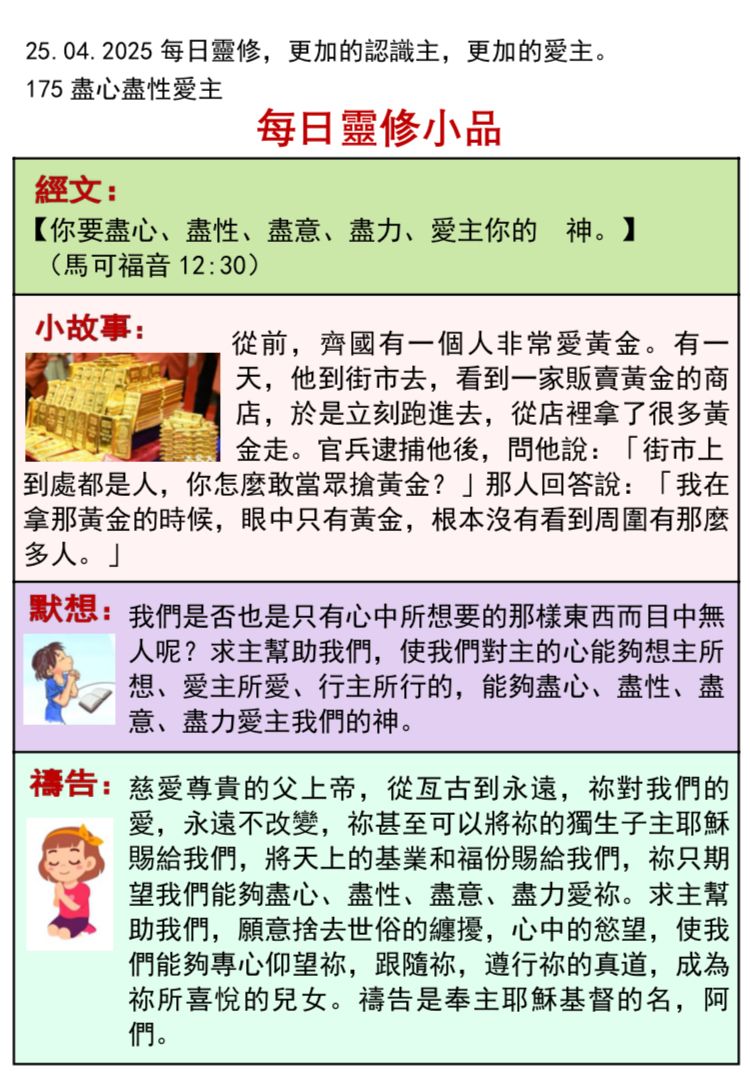 25.04.2025 每日靈修，更加的認識主，更加的愛主。
175 盡心盡性愛主

每日靈修小品

經文：
【你要盡心、盡性、盡意、盡力、愛主你的　神。】
（馬可福音 12:30）

小故事：
從前，齊國有一個人非常愛黃金。有一天，他到街市去，看到一家販賣黃金的商店，於是立刻跑進去，從店裡拿了很多黃金走。官兵逮捕他後，問他說：「街市上到處都是人，你怎麼敢當眾搶黃金？」那人回答說：「我在拿那黃金的時候，眼中只有黃金，根本沒有看到周圍有那麼多人。」

默想：
我們是否也是只有心中所想要的那樣東西而目中無人呢？求主幫助我們，使我們對主的心能夠想主所想、愛主所愛、行主所行的，能夠盡心、盡性、盡意、盡力愛主我們的神。

禱告：
慈愛尊貴的父上帝，從亙古到永遠，祢對我們的愛，永遠不改變，祢甚至可以將祢的獨生子主耶穌賜給我們，將天上的基業和福份賜給我們，祢只期望我們能夠盡心、盡性、盡意、盡力愛祢。求主幫助我們，願意捨去世俗的纏擾，心中的慾望，使我們能夠專心仰望祢，跟隨祢，遵行祢的真道，成為祢所喜悅的兒女。禱告是奉主耶穌基督的名，阿們。